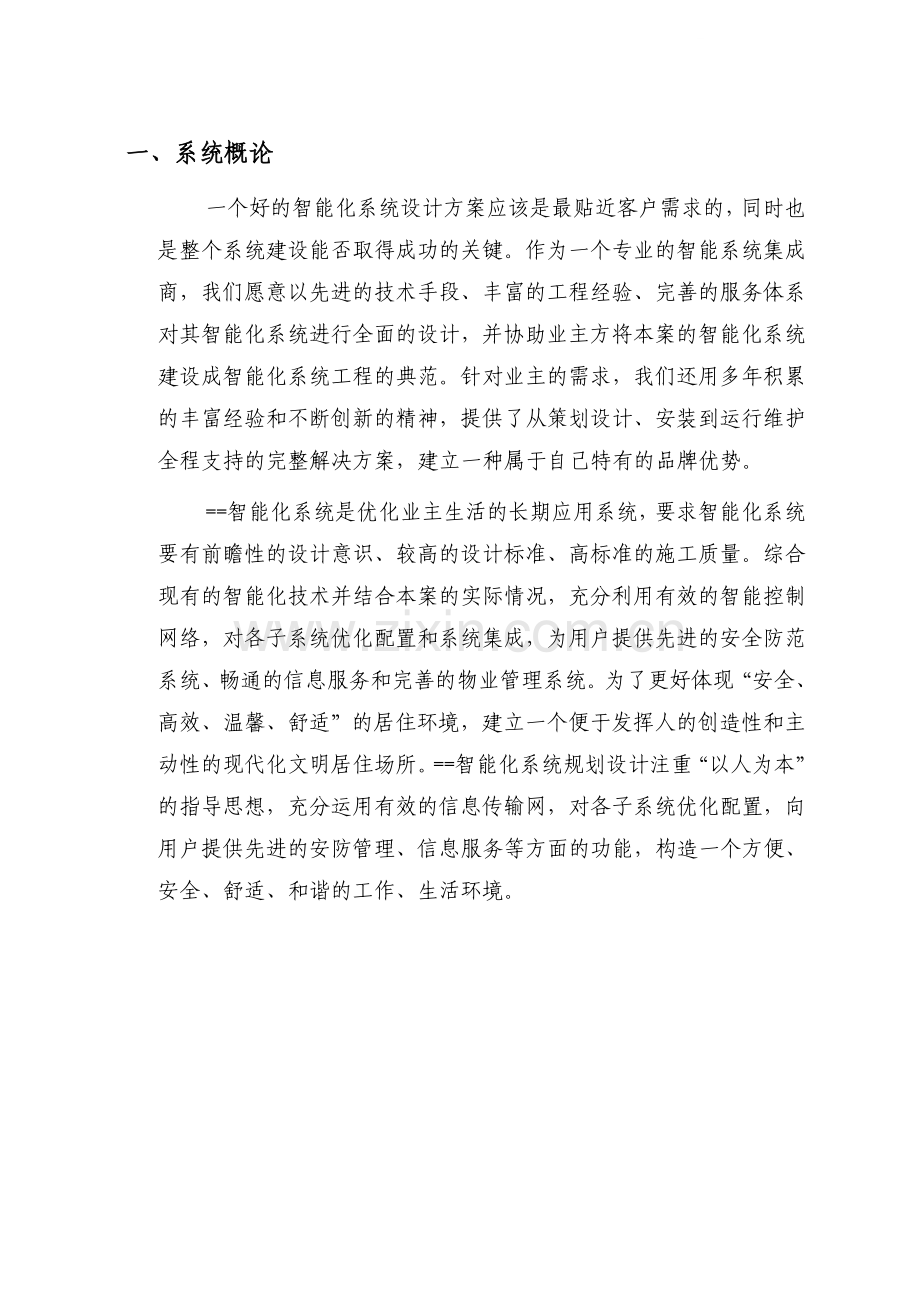 一、系统概论

一个好的智能化系统设计方案应该是最贴近客户需求的，同时也是整个系统建设能否取得成功的关键。作为一个专业的智能系统集成商，我们愿意以先进的技术手段、丰富的工程经验、完善的服务体系对其智能化系统进行全面的设计，并协助业主方将本案的智能化系统建设成智能化系统工程的典范。针对业主的需求，我们还用多年积累的丰富经验和不断创新的精神，提供了从策划设计、安装到运行维护全程支持的完整解决方案，建立一种属于自己特有的品牌优势。

==智能化系统是优化业主生活的长期应用系统，要求智能化系统要有前瞻性的设计意识、较高的设计标准、高标准的施工质量。综合现有的智能化技术并结合本案的实际情况，充分利用有效的智能控制网络，对各子系统优化配置和系统集成，为用户提供先进的安全防范系统、畅通的信息服务和完善的物业管理系统。为了更好体现“安全、高效、温馨、舒适”的居住环境，建立一个便于发挥人的创造性和主动性的现代化文明居住场所。==智能化系统规划设计注重“以人为本”的指导思想，充分运用有效的信息传输网，对各子系统优化配置，向用户提供先进的安防管理、信息服务等方面的功能，构造一个方便、安全、舒适、和谐的工作、生活环境。

www.zixin.com.cn